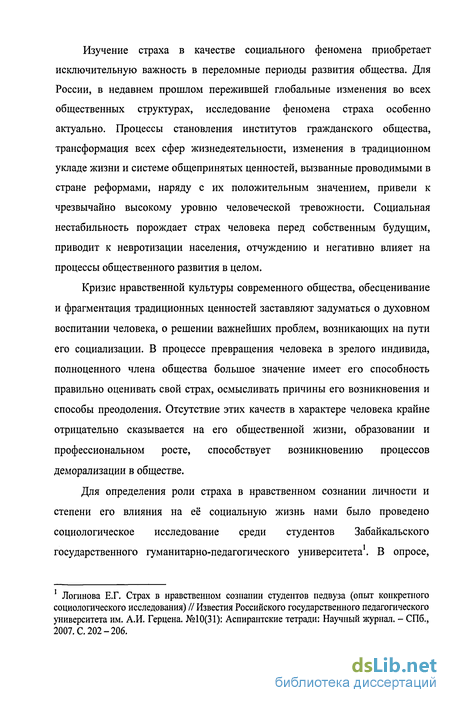 Изучение страха в качестве социального феномена приобретает исключительную важность в переломные периоды развития общества. Для России, в недавнем прошлом пережившей глобальные изменения во всех общественных структурах, исследование феномена страха особенно актуально. Процессы становления институтов гражданского общества, трансформация всех сфер жизнедеятельности, изменения в традиционном укладе жизни и системе общепринятых ценностей, вызванные проводимыми в стране реформами, наряду с их положительным значением, привели к чрезвычайно высокому уровню человеческой тревожности. Социальная нестабильность порождает страх человека перед собственным будущим, приводит к невротизации населения, отчуждению и негативно влияет на процессы общественного развития в целом.

Кризис нравственной культуры современного общества, обесценивание и фрагментация традиционных ценностей заставляют задуматься о духовном воспитании человека, о решении важнейших проблем, возникающих на пути его социализации. В процессе превращения человека в зрелого индивида, полноценного члена общества большое значение имеет его способность правильно оценивать свой страх, осмысливать причины его возникновения и способы преодоления. Отсутствие этих качеств в характере человека крайне отрицательно сказывается на его общественной жизни, образовании и профессиональном росте, способствует возникновению процессов деморализации в обществе.

Для определения роли страха в нравственном сознании личности и степени его влияния на её социальную жизнь нами было проведено социологическое исследование среди студентов Забайкальского государственного гуманитарно-педагогического университета$^1$. В опросе,

$^1$ Логинова Е.Г. Страх в нравственном сознании студентов педвуза (опыт конкретного социологического исследования) // Известия Российского государственного педагогического университета им. А.И. Герцена. №10(31): Аспирантские тетради: Научный журнал. – СПб., 2007. С. 202 – 206.

dsLib.net
библиотека диссертаций